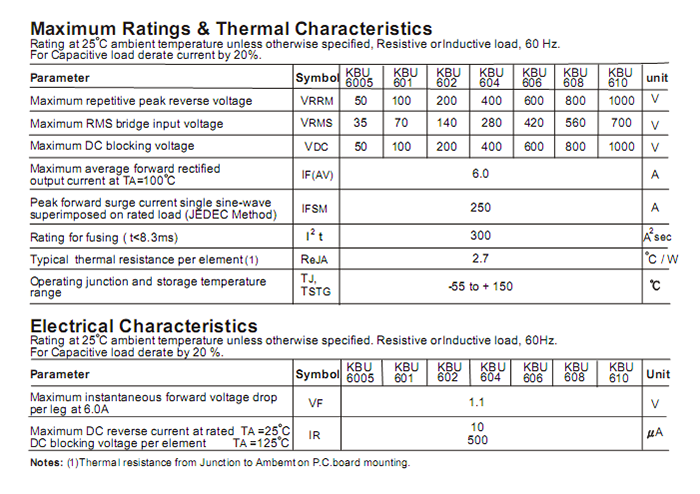 Maximum Ratings & Thermal Characteristics
Rating at 25°C ambient temperature unless otherwise specified, Resistive orInductive load, 60 Hz.
For Capacitive load derate current by 20%.

| Parameter | Symbol | KBU 6005 | KBU 601 | KBU 602 | KBU 604 | KBU 606 | KBU 608 | KBU 610 | unit |
|---|---|---|---|---|---|---|---|---|---|
| Maximum repetitive peak reverse voltage | VRRM | 50 | 100 | 200 | 400 | 600 | 800 | 1000 | V |
| Maximum RMS bridge input voltage | VRMS | 35 | 70 | 140 | 280 | 420 | 560 | 700 | V |
| Maximum DC blocking voltage | VDC | 50 | 100 | 200 | 400 | 600 | 800 | 1000 | V |
| Maximum average forward rectified output current at TA=100°C | IF(AV) | 6.0 | | | | | | | A |
| Peak forward surge current single sine-wave superimposed on rated load (JEDEC Method) | IFSM | 250 | | | | | | | A |
| Rating for fusing ( t<8.3ms) | $I^2t$ | 300 | | | | | | | $A^2$sec |
| Typical thermal resistance per element (1) | ReJA | 2.7 | | | | | | | °C / W |
| Operating junction and storage temperature range | TJ, TSTG | -55 to + 150 | | | | | | | °C |

Electrical Characteristics
Rating at 25°C ambient temperature unless otherwise specified. Resistive orInductive load, 60Hz.
For Capacitive load derate by 20 %.

| Parameter | Symbol | KBU 6005 | KBU 601 | KBU 602 | KBU 604 | KBU 606 | KBU 608 | KBU 610 | Unit |
|---|---|---|---|---|---|---|---|---|---|
| Maximum instantaneous forward voltage drop per leg at 6.0A | VF | 1.1 | | | | | | | V |
| Maximum DC reverse current at rated TA =25°C DC blocking voltage per element TA =125°C | IR | 10 500 | | | | | | | μA |

Notes: (1)Thermal resistance from Junction to Ambemt on P.C.board mounting.